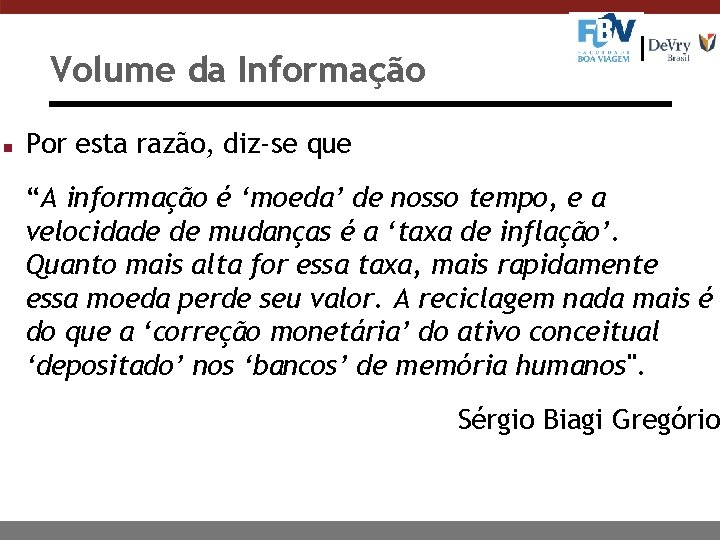 FBV
FACULDADE BOA VIAGEM
DeVry Brasil

Volume da Informação

Por esta razão, diz-se que

“A informação é ‘moeda’ de nosso tempo, e a velocidade de mudanças é a ‘taxa de inflação’. Quanto mais alta for essa taxa, mais rapidamente essa moeda perde seu valor. A reciclagem nada mais é do que a ‘correção monetária’ do ativo conceitual ‘depositado’ nos ‘bancos’ de memória humanos".

Sérgio Biagi Gregório